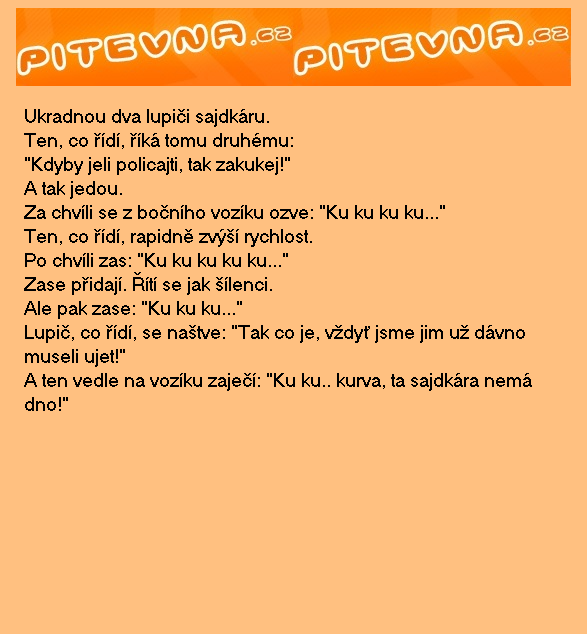 PITEVNA.cz PITEVNA.cz

Ukradnou dva lupiči sajdkáru.
Ten, co řídí, říká tomu druhému:
"Kdyby jeli policajti, tak zakukej!"
A tak jedou.
Za chvíli se z bočního vozíku ozve: "Ku ku ku ku..."
Ten, co řídí, rapidně zvýší rychlost.
Po chvíli zas: "Ku ku ku ku ku..."
Zase přidají. Řítí se jak šílenci.
Ale pak zase: "Ku ku ku..."
Lupič, co řídí, se naštve: "Tak co je, vždyť jsme jim už dávno museli ujet!"
A ten vedle na vozíku zaječí: "Ku ku.. kurva, ta sajdkára nemá dno!"